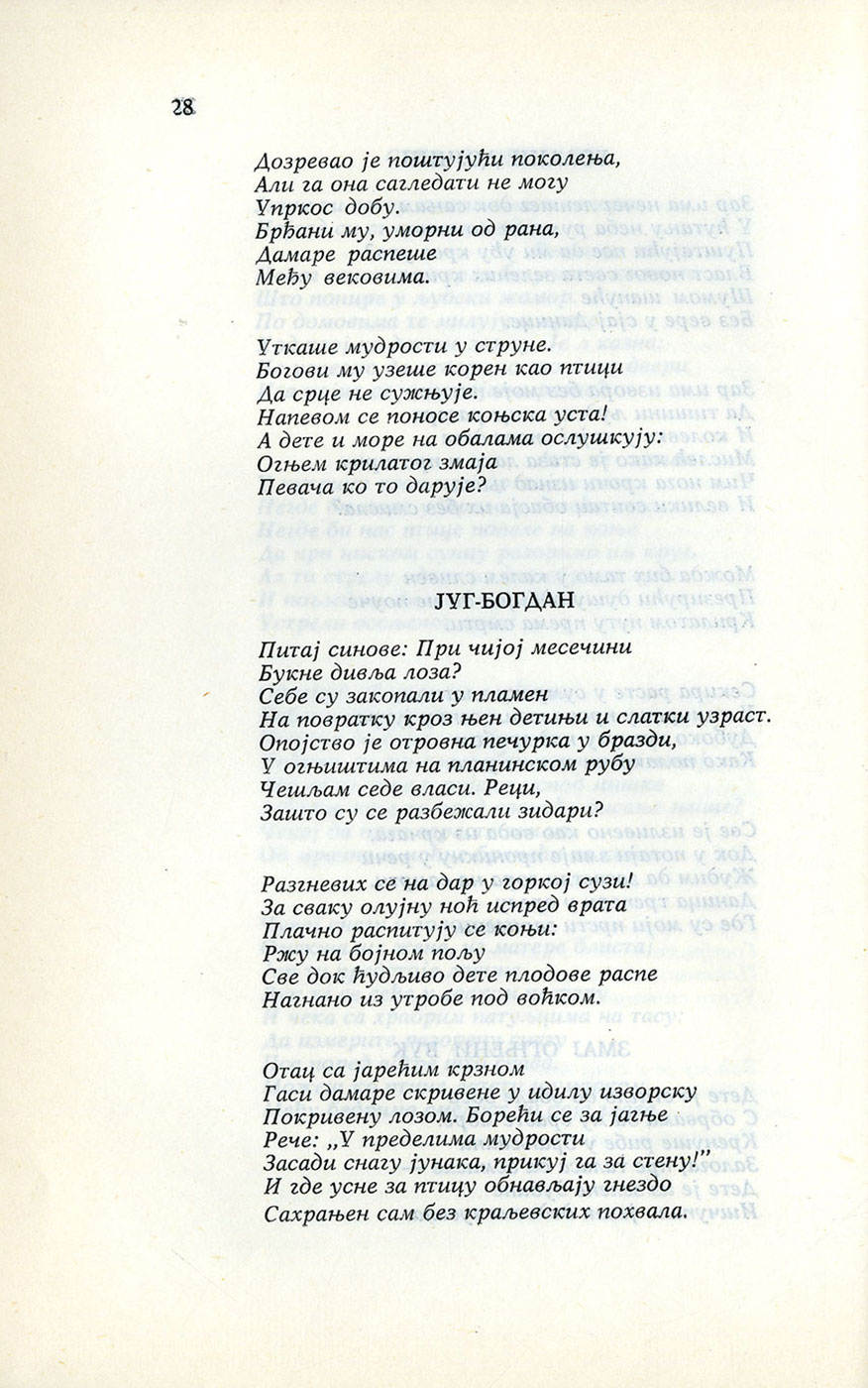 28

Дозревао је поштујући поколења,
Али га она сагледати не могу
Упркос добу.
Брђани му, уморни од рана,
Дамаре распеше
Међу вековима.

Уткаше мудрости у струне.
Богови му узеше корен као птици
Да срце не сужњује.
Напевом се поносе коњска уста!
А дете и море на обалама ослушкују:
Огњем крилатог змаја
Певача ко то дарује?

ЈУГ-БОГДАН

Питај синове: При чијој месечини
Букне дивља лоза?
Себе су закопали у пламен
На повратку кроз њен детињи и слатки узраст.
Опојство је отровна печурка у бразди,
У огњиштима на планинском рубу
Чешљам седе власи. Реци,
Зашто су се разбежали зидари?

Разгневих се на дар у горкој сузи!
За сваку олујну ноћ испред врата
Плачно распитују се коњи:
Ржу на бојном пољу
Све док ћудљиво дете плодове распе
Нагнано из утробе под воћком.

Отац са јарећим крзном
Гаси дамаре скривене у идилу изворску
Покривену лозом. Борећи се за јагње
Рече: „У пределима мудрости
Засади снагу јунака, прикуј га за стену!"
И где усне за птицу обнављају гнездо
Сахрањен сам без краљевских похвала.